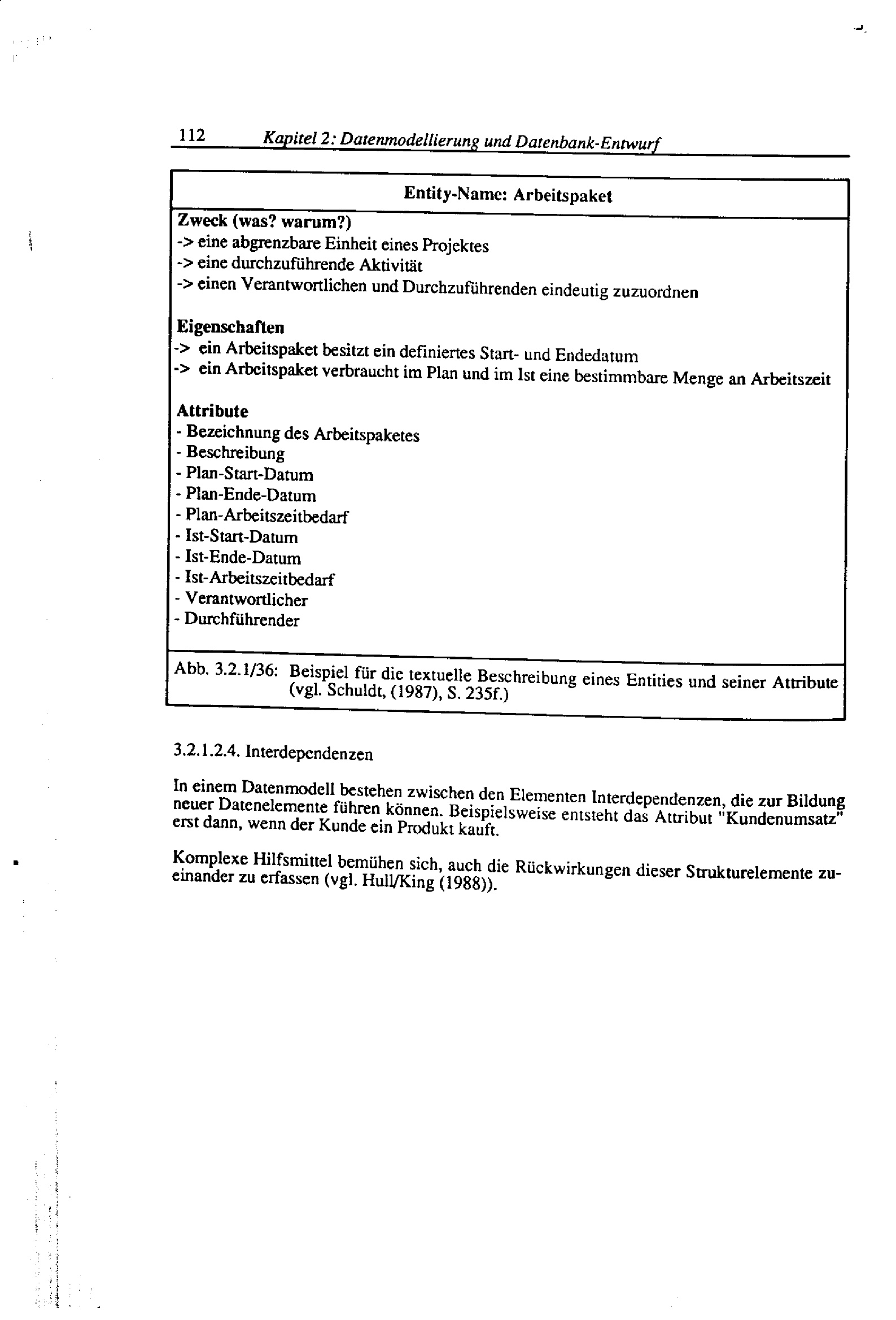 112 Kapitel 2: Datenmodellierung und Datenbank-Entwurf

Entity-Name: Arbeitspaket

Zweck (was? warum?)
-> eine abgrenzbare Einheit eines Projektes
-> eine durchzuführende Aktivität
-> einen Verantwortlichen und Durchzuführenden eindeutig zuzuordnen

Eigenschaften
-> ein Arbeitspaket besitzt ein definiertes Start- und Endedatum
-> ein Arbeitspaket verbraucht im Plan und im Ist eine bestimmbare Menge an Arbeitszeit

Attribute
- Bezeichnung des Arbeitspaketes
- Beschreibung
- Plan-Start-Datum
- Plan-Ende-Datum
- Plan-Arbeitszeitbedarf
- Ist-Start-Datum
- Ist-Ende-Datum
- Ist-Arbeitszeitbedarf
- Verantwortlicher
- Durchführender

Abb. 3.2.1/36: Beispiel für die textuelle Beschreibung eines Entities und seiner Attribute (vgl. Schuldt, (1987), S. 235f.)

3.2.1.2.4. Interdependenzen

In einem Datenmodell bestehen zwischen den Elementen Interdependenzen, die zur Bildung neuer Datenelemente führen können. Beispielsweise entsteht das Attribut "Kundenumsatz" erst dann, wenn der Kunde ein Produkt kauft.

Komplexe Hilfsmittel bemühen sich, auch die Rückwirkungen dieser Strukturelemente zueinander zu erfassen (vgl. Hull/King (1988)).